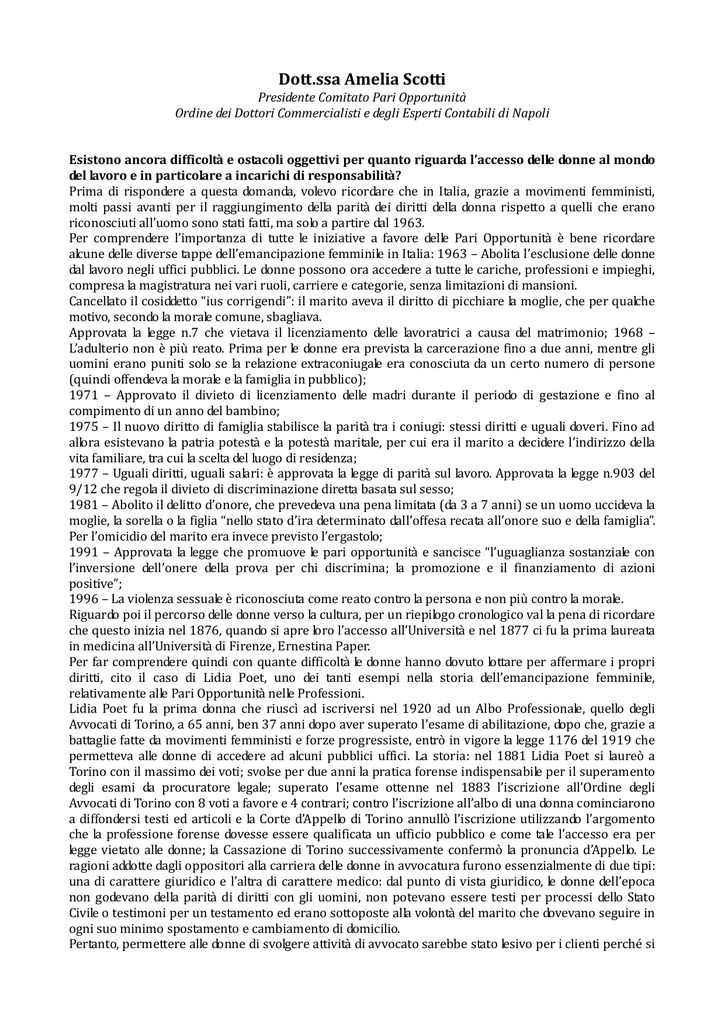 Dott.ssa Amelia Scotti
Presidente Comitato Pari Opportunità
Ordine dei Dottori Commercialisti e degli Esperti Contabili di Napoli

Esistono ancora difficoltà e ostacoli oggettivi per quanto riguarda l'accesso delle donne al mondo del lavoro e in particolare a incarichi di responsabilità?
Prima di rispondere a questa domanda, volevo ricordare che in Italia, grazie a movimenti femministi, molti passi avanti per il raggiungimento della parità dei diritti della donna rispetto a quelli che erano riconosciuti all'uomo sono stati fatti, ma solo a partire dal 1963.
Per comprendere l'importanza di tutte le iniziative a favore delle Pari Opportunità è bene ricordare alcune delle diverse tappe dell'emancipazione femminile in Italia: 1963 – Abolita l'esclusione delle donne dal lavoro negli uffici pubblici. Le donne possono ora accedere a tutte le cariche, professioni e impieghi, compresa la magistratura nei vari ruoli, carriere e categorie, senza limitazioni di mansioni.
Cancellato il cosiddetto "ius corrigendi": il marito aveva il diritto di picchiare la moglie, che per qualche motivo, secondo la morale comune, sbagliava.
Approvata la legge n.7 che vietava il licenziamento delle lavoratrici a causa del matrimonio; 1968 – L'adulterio non è più reato. Prima per le donne era prevista la carcerazione fino a due anni, mentre gli uomini erano puniti solo se la relazione extraconiugale era conosciuta da un certo numero di persone (quindi offendeva la morale e la famiglia in pubblico);
1971 – Approvato il divieto di licenziamento delle madri durante il periodo di gestazione e fino al compimento di un anno del bambino;
1975 – Il nuovo diritto di famiglia stabilisce la parità tra i coniugi: stessi diritti e uguali doveri. Fino ad allora esistevano la patria potestà e la potestà maritale, per cui era il marito a decidere l'indirizzo della vita familiare, tra cui la scelta del luogo di residenza;
1977 – Uguali diritti, uguali salari: è approvata la legge di parità sul lavoro. Approvata la legge n.903 del 9/12 che regola il divieto di discriminazione diretta basata sul sesso;
1981 – Abolito il delitto d'onore, che prevedeva una pena limitata (da 3 a 7 anni) se un uomo uccideva la moglie, la sorella o la figlia "nello stato d'ira determinato dall'offesa recata all'onore suo e della famiglia". Per l'omicidio del marito era invece previsto l'ergastolo;
1991 – Approvata la legge che promuove le pari opportunità e sancisce "l'uguaglianza sostanziale con l'inversione dell'onere della prova per chi discrimina; la promozione e il finanziamento di azioni positive";
1996 – La violenza sessuale è riconosciuta come reato contro la persona e non più contro la morale.
Riguardo poi il percorso delle donne verso la cultura, per un riepilogo cronologico val la pena di ricordare che questo inizia nel 1876, quando si apre loro l'accesso all'Università e nel 1877 ci fu la prima laureata in medicina all'Università di Firenze, Ernestina Paper.
Per far comprendere quindi con quante difficoltà le donne hanno dovuto lottare per affermare i propri diritti, cito il caso di Lidia Poet, uno dei tanti esempi nella storia dell'emancipazione femminile, relativamente alle Pari Opportunità nelle Professioni.
Lidia Poet fu la prima donna che riuscì ad iscriversi nel 1920 ad un Albo Professionale, quello degli Avvocati di Torino, a 65 anni, ben 37 anni dopo aver superato l'esame di abilitazione, dopo che, grazie a battaglie fatte da movimenti femministi e forze progressiste, entrò in vigore la legge 1176 del 1919 che permetteva alle donne di accedere ad alcuni pubblici uffici. La storia: nel 1881 Lidia Poet si laureò a Torino con il massimo dei voti; svolse per due anni la pratica forense indispensabile per il superamento degli esami da procuratore legale; superato l'esame ottenne nel 1883 l'iscrizione all'Ordine degli Avvocati di Torino con 8 voti a favore e 4 contrari; contro l'iscrizione all'albo di una donna cominciarono a diffondersi testi ed articoli e la Corte d'Appello di Torino annullò l'iscrizione utilizzando l'argomento che la professione forense dovesse essere qualificata un ufficio pubblico e come tale l'accesso era per legge vietato alle donne; la Cassazione di Torino successivamente confermò la pronuncia d'Appello. Le ragioni addotte dagli oppositori alla carriera delle donne in avvocatura furono essenzialmente di due tipi: una di carattere giuridico e l'altra di carattere medico: dal punto di vista giuridico, le donne dell'epoca non godevano della parità di diritti con gli uomini, non potevano essere testi per processi dello Stato Civile o testimoni per un testamento ed erano sottoposte alla volontà del marito che dovevano seguire in ogni suo minimo spostamento e cambiamento di domicilio.
Pertanto, permettere alle donne di svolgere attività di avvocato sarebbe stato lesivo per i clienti perché si